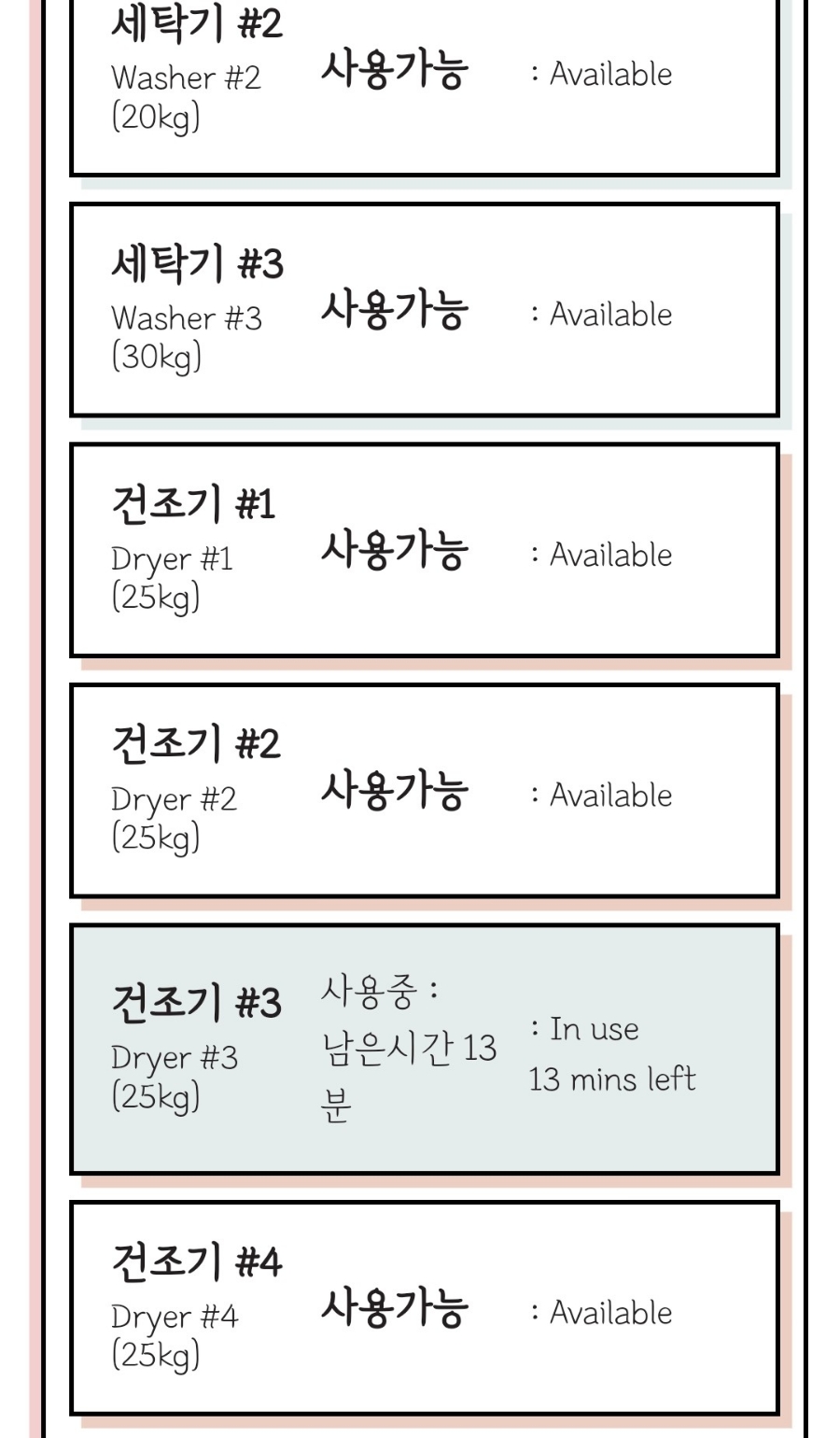 세탁기 #2
Washer #2
(20kg)
사용가능
: Available

세탁기 #3
Washer #3
(30kg)
사용가능
: Available

건조기 #1
Dryer #1
(25kg)
사용가능
: Available

건조기 #2
Dryer #2
(25kg)
사용가능
: Available

건조기 #3
Dryer #3
(25kg)
사용중 : 남은시간 13 분
: In use
13 mins left

건조기 #4
Dryer #4
(25kg)
사용가능
: Available